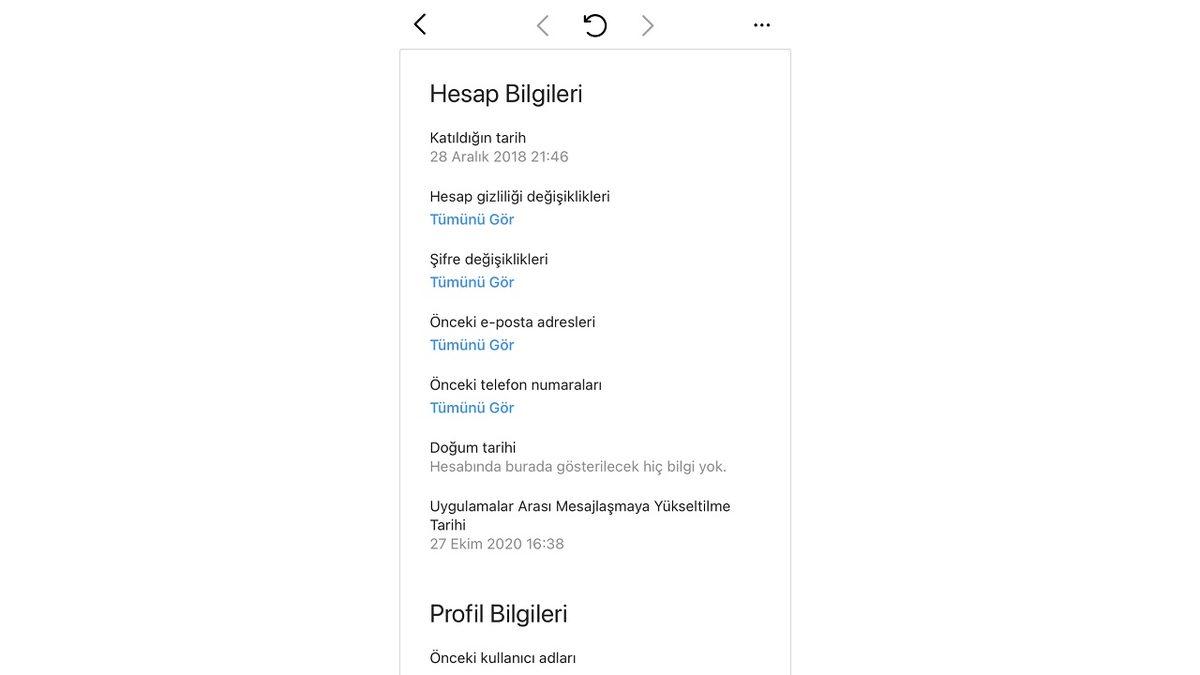 Hesap Bilgileri

Katıldığın tarih
28 Aralık 2018 21:46

Hesap gizliliği değişiklikleri
Tümünü Gör

Şifre değişiklikleri
Tümünü Gör

Önceki e-posta adresleri
Tümünü Gör

Önceki telefon numaraları
Tümünü Gör

Doğum tarihi
Hesabında burada gösterilecek hiç bilgi yok.

Uygulamalar Arası Mesajlaşmaya Yükseltilme Tarihi
27 Ekim 2020 16:38

Profil Bilgileri

Önceki kullanıcı adları